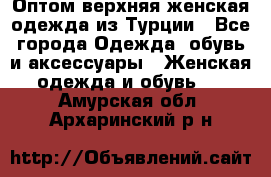 Оптом верхняя женская одежда из Турции   Все города Одежда  обувь и аксессуары   Женская одежда и обувь

Амурская обл
Архаринский р н

http://Объявлений.сайт